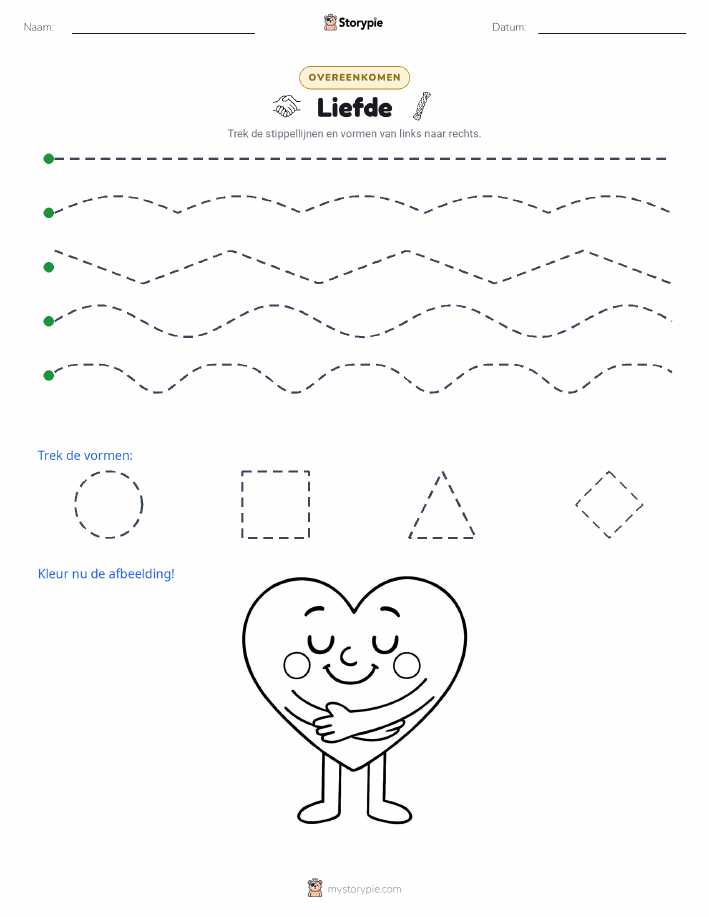 Naam:

Storypie

Datum:

OVEREENKOMEN

Liefde

Trek de stippellijnen en vormen van links naar rechts.

Trek de vormen:

Kleur nu de afbeelding!

mystorypie.com